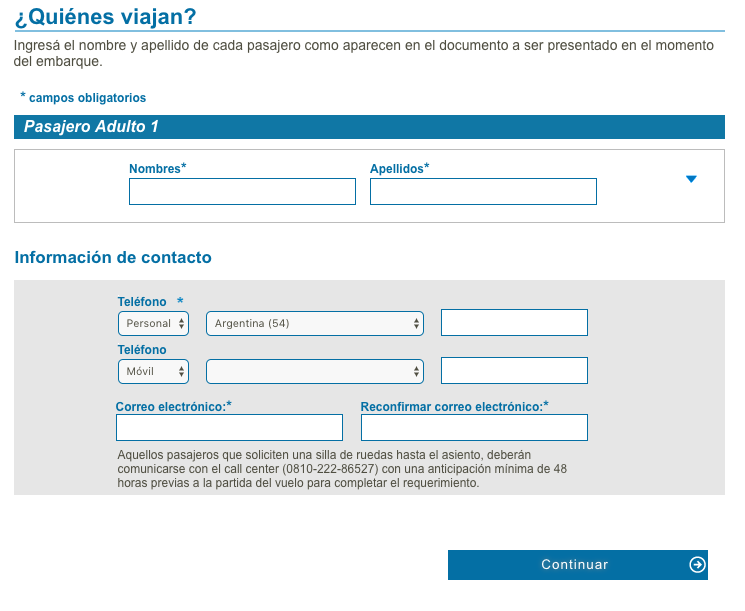 ¿Quiénes viajan?

Ingresá el nombre y apellido de cada pasajero como aparecen en el documento a ser presentado en el momento del embarque.

* campos obligatorios

Pasajero Adulto 1

Nombres*

Apellidos*

Información de contacto

Teléfono *

Personal

Argentina (54)

Teléfono

Móvil

Correo electrónico:*

Reconfirmar correo electrónico:*

Aquellos pasajeros que soliciten una silla de ruedas hasta el asiento, deberán comunicarse con el call center (0810-222-86527) con una anticipación mínima de 48 horas previas a la partida del vuelo para completar el requerimiento.

Continuar